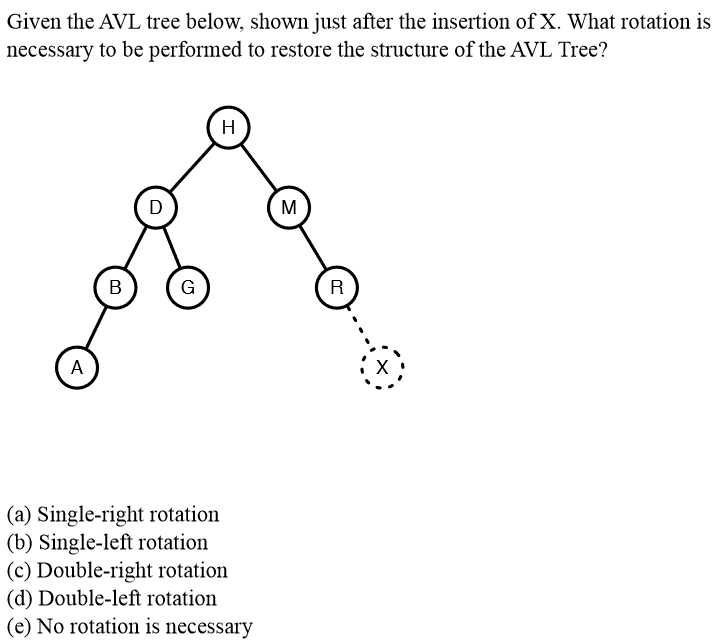 Given the AVL tree below, shown just after the insertion of X. What rotation is necessary to be performed to restore the structure of the AVL Tree?

H
D
M
B
G
R
A
X

(a) Single-right rotation
(b) Single-left rotation
(c) Double-right rotation
(d) Double-left rotation
(e) No rotation is necessary